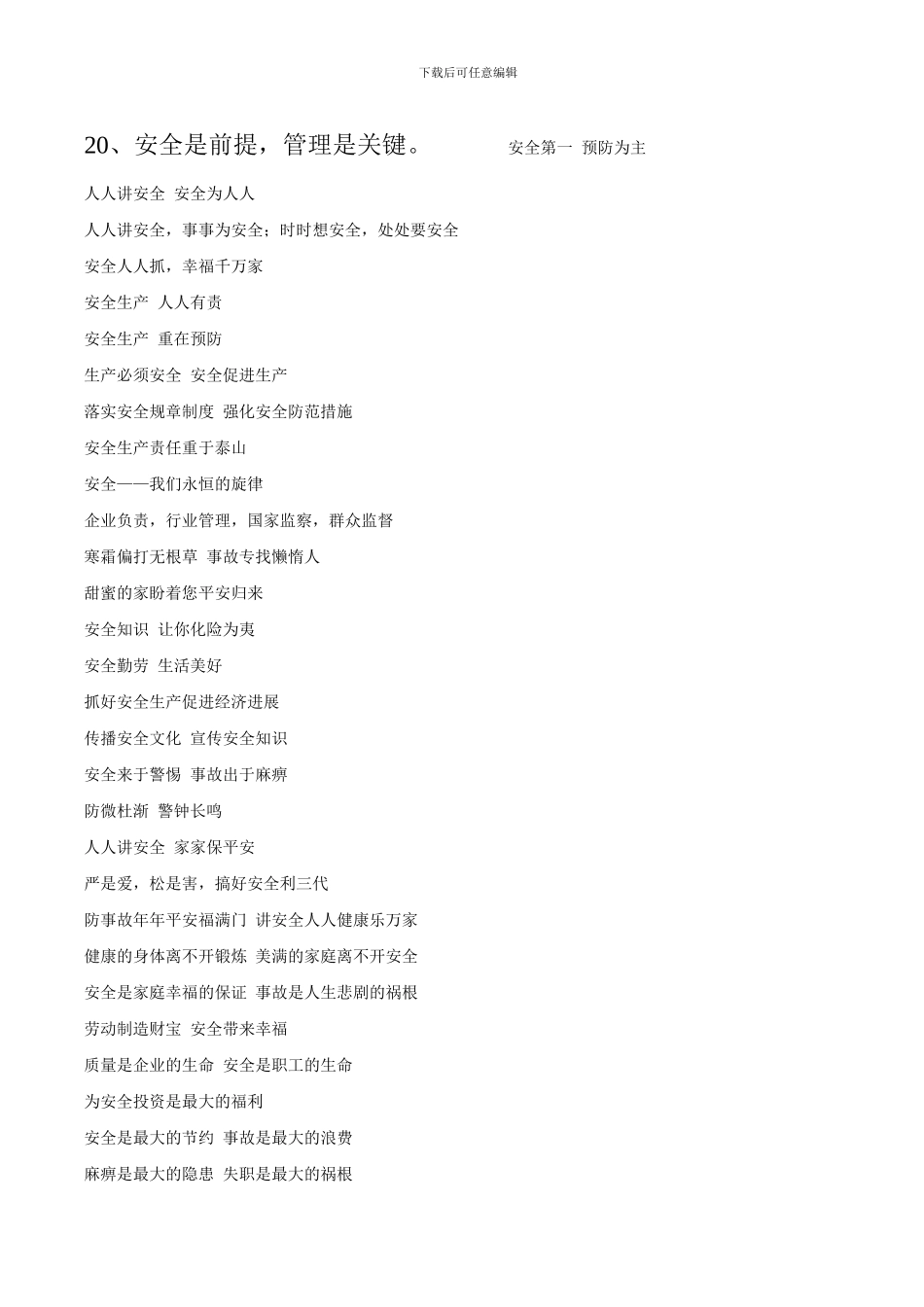 下载后可任意编辑

20、安全是前提，管理是关键。 安全第一 预防为主

人人讲安全 安全为人人

人人讲安全，事事为安全；时时想安全，处处要安全

安全人人抓，幸福千万家

安全生产 人人有责

安全生产 重在预防

生产必须安全 安全促进生产

落实安全规章制度 强化安全防范措施

安全生产责任重于泰山

安全——我们永恒的旋律

企业负责，行业管理，国家监察，群众监督

寒霜偏打无根草 事故专找懒惰人

甜蜜的家盼着您平安归来

安全知识 让你化险为夷

安全勤劳 生活美好

抓好安全生产促进经济进展

传播安全文化 宣传安全知识

安全来于警惕 事故出于麻痹

防微杜渐 警钟长鸣

人人讲安全 家家保平安

严是爱，松是害，搞好安全利三代

防事故年年平安福满门 讲安全人人健康乐万家

健康的身体离不开锻炼 美满的家庭离不开安全

安全是家庭幸福的保证 事故是人生悲剧的祸根

劳动制造财宝 安全带来幸福

质量是企业的生命 安全是职工的生命

为安全投资是最大的福利

安全是最大的节约 事故是最大的浪费

麻痹是最大的隐患 失职是最大的祸根